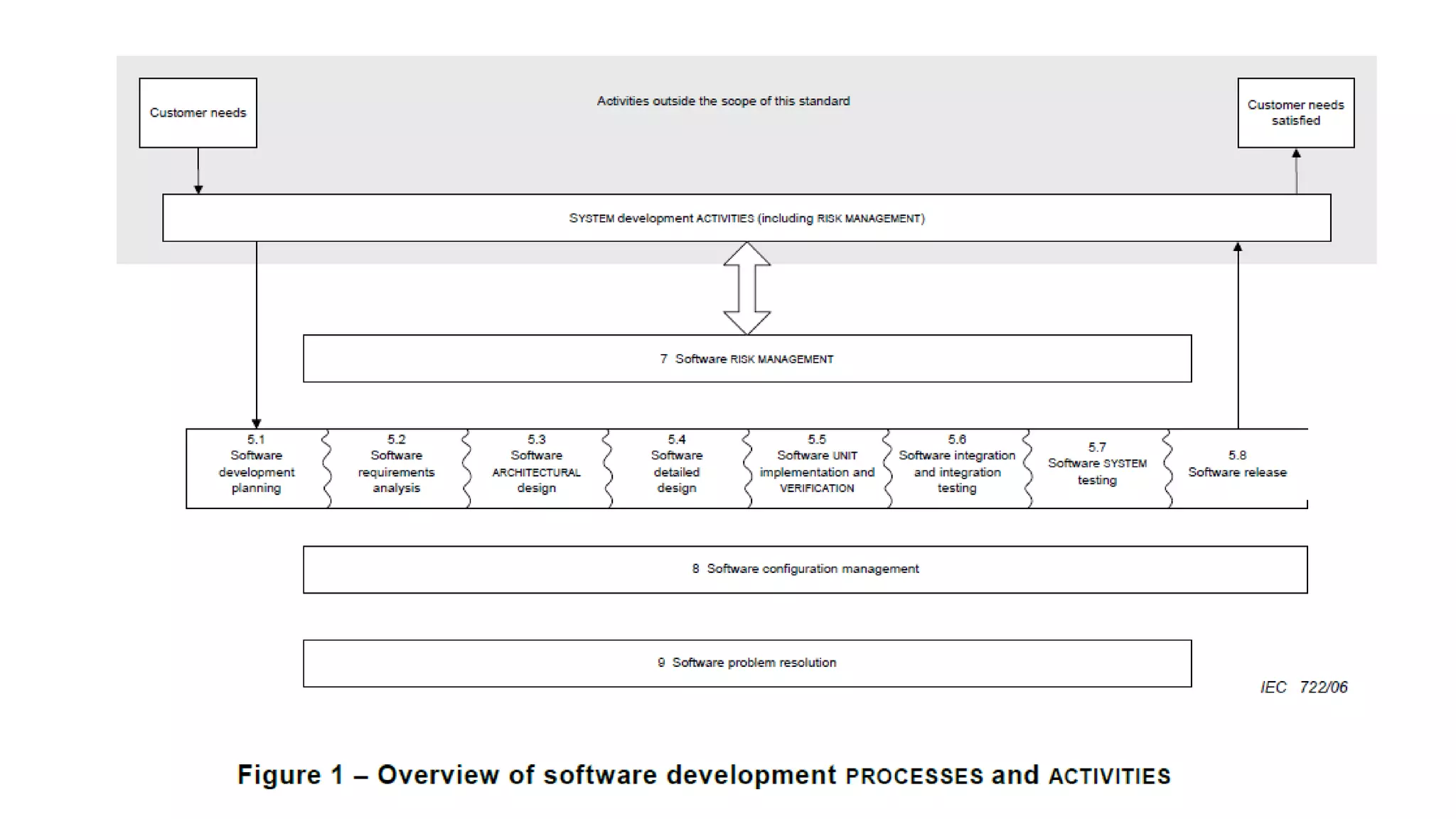 Customer needs

Activities outside the scope of this standard

Customer needs satisfied

SYSTEM development ACTIVITIES (including RISK MANAGEMENT)

7 Software RISK MANAGEMENT

5.1 Software development planning

5.2 Software requirements analysis

5.3 Software ARCHITECTURAL design

5.4 Software detailed design

5.5 Software UNIT implementation and VERIFICATION

5.6 Software integration and integration testing

5.7 Software SYSTEM testing

5.8 Software release

8 Software configuration management

9 Software problem resolution

IEC 722/06

Figure 1 – Overview of software development PROCESSES and ACTIVITIES